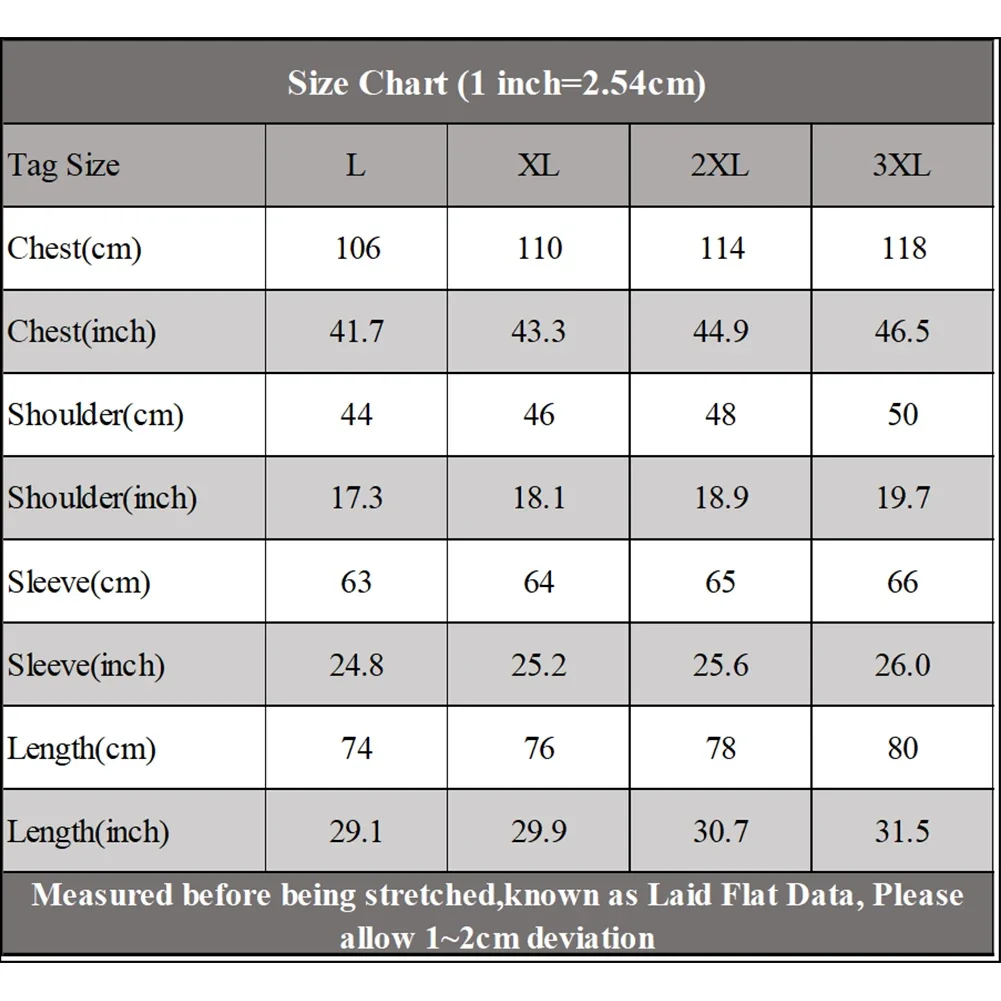 Size Chart (1 inch=2.54cm)

| Tag Size | L | XL | 2XL | 3XL |
|---|---|---|---|---|
| Chest(cm) | 106 | 110 | 114 | 118 |
| Chest(inch) | 41.7 | 43.3 | 44.9 | 46.5 |
| Shoulder(cm) | 44 | 46 | 48 | 50 |
| Shoulder(inch) | 17.3 | 18.1 | 18.9 | 19.7 |
| Sleeve(cm) | 63 | 64 | 65 | 66 |
| Sleeve(inch) | 24.8 | 25.2 | 25.6 | 26.0 |
| Length(cm) | 74 | 76 | 78 | 80 |
| Length(inch) | 29.1 | 29.9 | 30.7 | 31.5 |

Measured before being stretched,known as Laid Flat Data, Please allow 1~2cm deviation